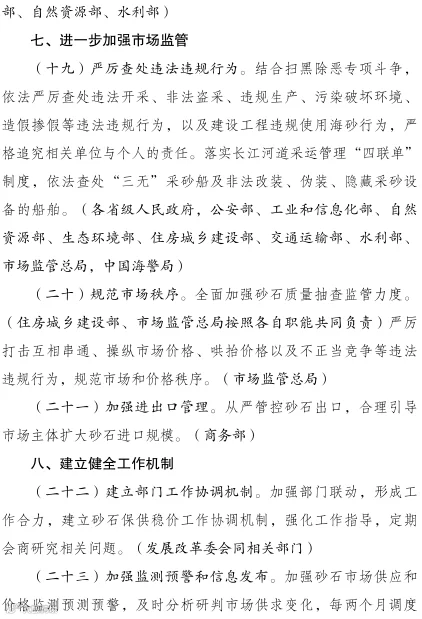 部、自然资源部、水利部）

七、进一步加强市场监管

（十九）严厉查处违法违规行为。结合扫黑除恶专项斗争，依法严厉查处违法开采、非法盗采、违规生产、污染破坏环境、造假掺假等违法违规行为，以及建设工程违规使用海砂行为，严格追究相关单位与个人的责任。落实长江河道采运管理“四联单”制度，依法查处“三无”采砂船及非法改装、伪装、隐藏采砂设备的船舶。（各省级人民政府，公安部、工业和信息化部、自然资源部、生态环境部、住房城乡建设部、交通运输部、水利部、市场监管总局，中国海警局）

（二十）规范市场秩序。全面加强砂石质量抽查监管力度。（住房城乡建设部、市场监管总局按照各自职能共同负责）严厉打击互相串通、操纵市场价格、哄抬价格以及不正当竞争等违法违规行为，规范市场和价格秩序。（市场监管总局）

（二十一）加强进出口管理。从严管控砂石出口，合理引导市场主体扩大砂石进口规模。（商务部）

八、建立健全工作机制

（二十二）建立部门工作协调机制。加强部门联动，形成工作合力，建立砂石保供稳价工作协调机制，强化工作指导，定期会商研究相关问题。（发展改革委会同相关部门）

（二十三）加强监测预警和信息发布。加强砂石市场供应和价格监测预测预警，及时分析研判市场供求变化，每两个月调度